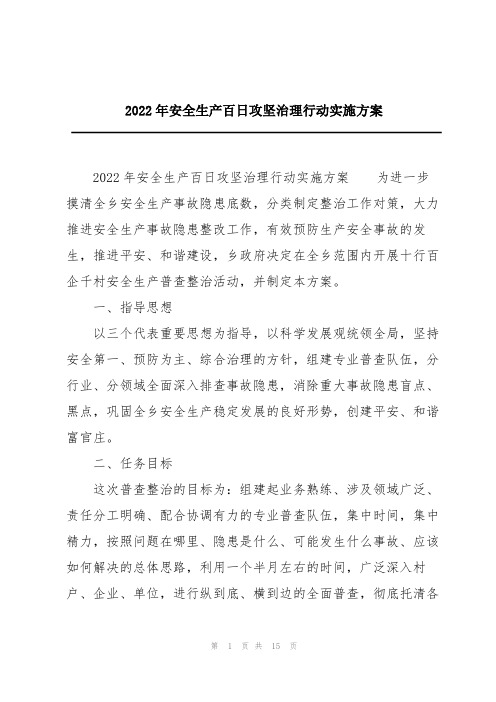 2022年安全生产百日攻坚治理行动实施方案

2022年安全生产百日攻坚治理行动实施方案　　为进一步摸清全乡安全生产事故隐患底数，分类制定整治工作对策，大力推进安全生产事故隐患整改工作，有效预防生产安全事故的发生，推进平安、和谐建设，乡政府决定在全乡范围内开展十行百企千村安全生产普查整治活动，并制定本方案。

一、指导思想

以三个代表重要思想为指导，以科学发展观统领全局，坚持安全第一、预防为主、综合治理的方针，组建专业普查队伍，分行业、分领域全面深入排查事故隐患，消除重大事故隐患盲点、黑点，巩固全乡安全生产稳定发展的良好形势，创建平安、和谐富官庄。

二、任务目标

这次普查整治的目标为：组建起业务熟练、涉及领域广泛、责任分工明确、配合协调有力的专业普查队伍，集中时间，集中精力，按照问题在哪里、隐患是什么、可能发生什么事故、应该如何解决的总体思路，利用一个半月左右的时间，广泛深入村户、企业、单位，进行纵到底、横到边的全面普查，彻底托清各

第 1 页 共 15 页